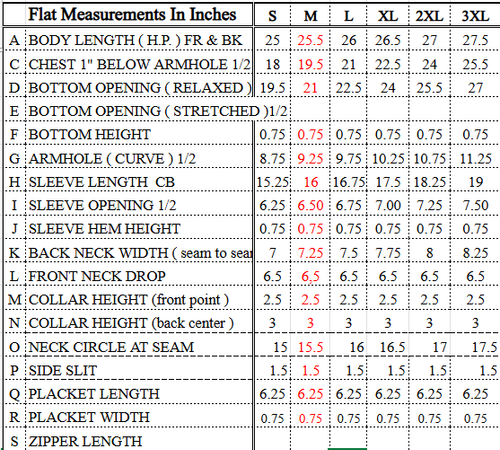 |  | Flat Measurements In Inches | S | M | L | XL | 2XL | 3XL |
|---|---|---|---|---|---|---|---|
| A | BODY LENGTH ( H.P. ) FR & BK | 25 | 25.5 | 26 | 26.5 | 27 | 27.5 |
| C | CHEST 1" BELOW ARMHOLE 1/2 | 18 | 19.5 | 21 | 22.5 | 24 | 25.5 |
| D | BOTTOM OPENING ( RELAXED ) | 19.5 | 21 | 22.5 | 24 | 25.5 | 27 |
| E | BOTTOM OPENING ( STRETCHED )1/2 |  |  |  |  |  |  |
| F | BOTTOM HEIGHT | 0.75 | 0.75 | 0.75 | 0.75 | 0.75 | 0.75 |
| G | ARMHOLE ( CURVE ) 1/2 | 8.75 | 9.25 | 9.75 | 10.25 | 10.75 | 11.25 |
| H | SLEEVE LENGTH CB | 15.25 | 16 | 16.75 | 17.5 | 18.25 | 19 |
| I | SLEEVE OPENING 1/2 | 6.25 | 6.50 | 6.75 | 7.00 | 7.25 | 7.50 |
| J | SLEEVE HEM HEIGHT | 0.75 | 0.75 | 0.75 | 0.75 | 0.75 | 0.75 |
| K | BACK NECK WIDTH ( seam to sea | 7 | 7.25 | 7.5 | 7.75 | 8 | 8.25 |
| L | FRONT NECK DROP | 6.5 | 6,5 | 6.5 | 6.5 | 6.5 | 6.5 |
| M | COLLAR HEIGHT (front point ) | 2.5 | 2.5 | 2.5 | 2.5 | 2.5 | 2.5 |
| N | COLLAR HEIGHT (back center ) | 3 | 3 | 3 | 3 | 3 | 3 |
| O | NECK CIRCLE AT SEAM | 15 | 15.5 | 16 | 16.5 | 17 | 17.5 |
| P | SIDE SLIT | 1.5 | 1.5 | 1.5 | 1.5 | 1.5 | 1.5 |
| Q | PLACKET LENGTH | 6.25 | 6.25 | 6.25 | 6.25 | 6.25 | 6.25 |
| R | PLACKET WIDTH | 0.75 | 0.75 | 0.75 | 0.75 | 0.75 | 0.75 |
| S | ZIPPER LENGTH |  |  |  |  |  |  |